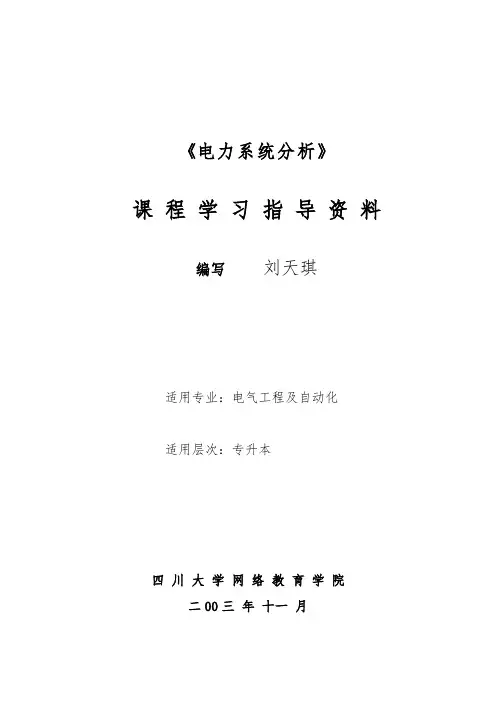 《电力系统分析》

课程学习指导资料

编写 刘天琪

适用专业：电气工程及自动化

适用层次：专升本

四川大学网络教育学院

二00三年十一月